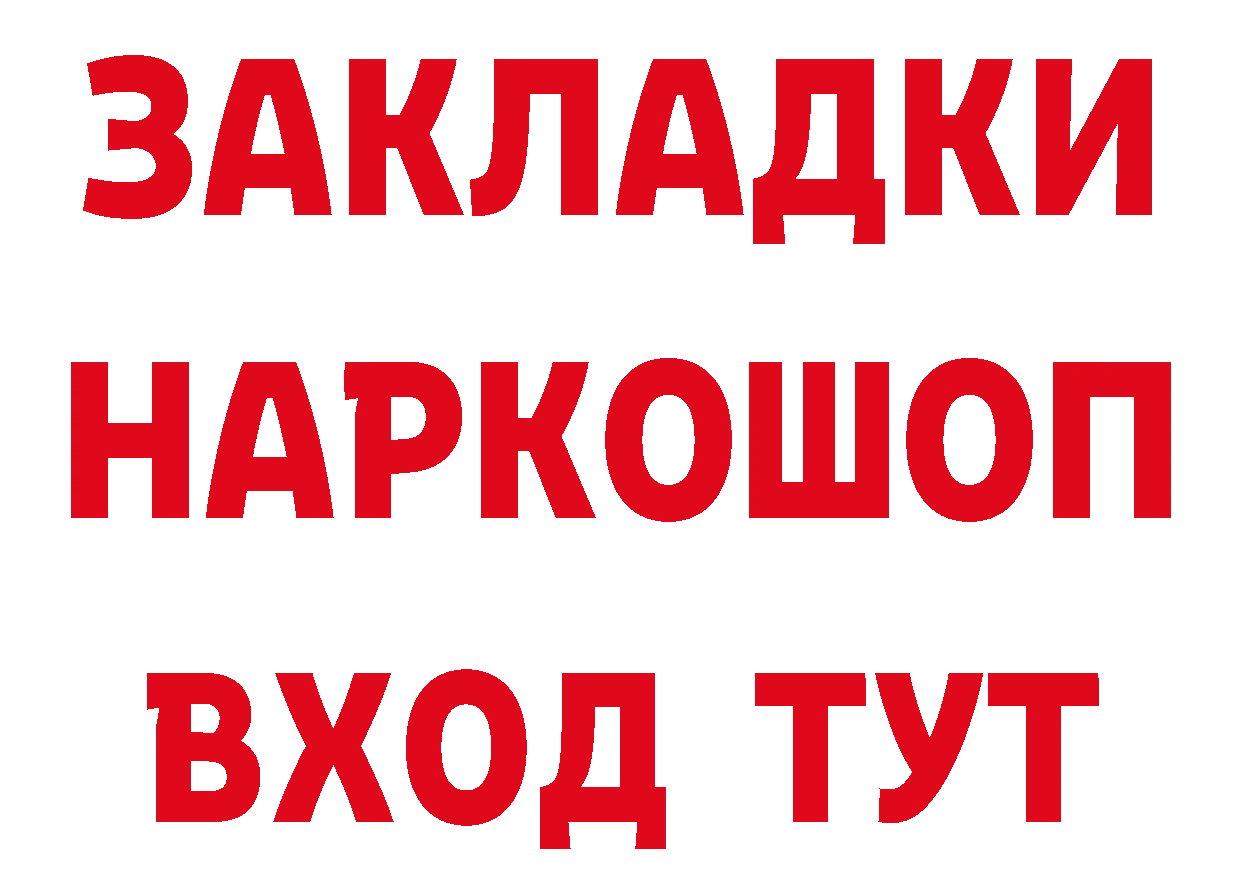 ЗАКЛАДКИ НАРКОШОП ВХОД ТУТ